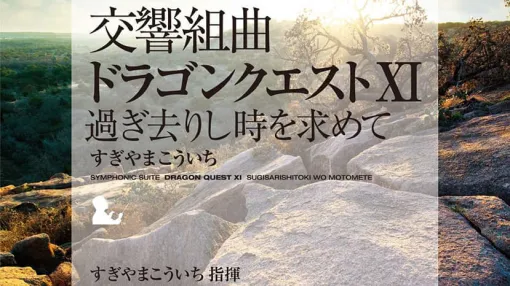 交響組曲
ドラゴンクエストXI
過ぎ去りし時を求めて
すぎやまこういち

SYMPHONIC SUITE DRAGON QUEST XI SUGISARISHITOKI WO MOTOMETE

すぎやまこういち 指揮